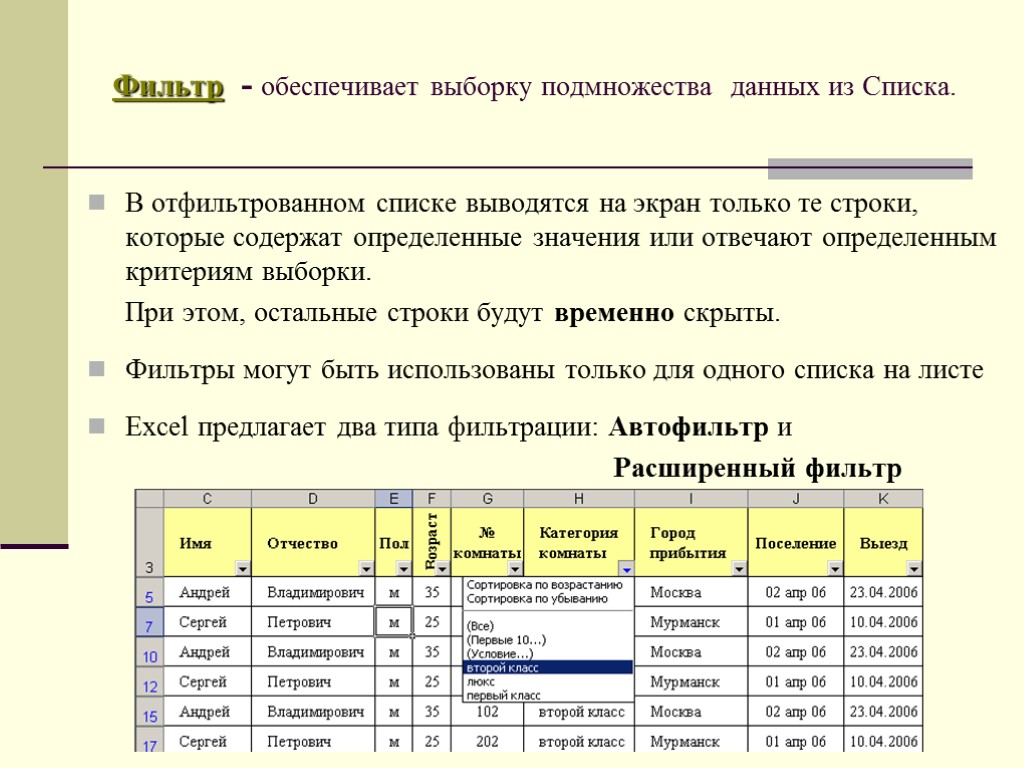 Фильтр - обеспечивает выборку подмножества данных из Списка.

В отфильтрованном списке выводятся на экран только те строки, которые содержат определенные значения или отвечают определенным критериям выборки.

При этом, остальные строки будут временно скрыты.

Фильтры могут быть использованы только для одного списка на листе

Excel предлагает два типа фильтрации: Автофильтр и

Расширенный фильтр

| | C | D | E | F | G | H | I | J | K |
|---|---|---|---|---|---|---|---|---|---|
| 3 | Имя | Отчество | Пол | Возраст | № комнаты | Категория комнаты | Город прибытия | Поселение | Выезд |
| 5 | Андрей | Владимирович | м | 35 | | | Москва | 02 апр 06 | 23.04.2006 |
| 7 | Сергей | Петрович | м | 25 | | | Мурманск | 01 апр 06 | 10.04.2006 |
| 10 | Андрей | Владимирович | м | 35 | | | Москва | 02 апр 06 | 23.04.2006 |
| 12 | Сергей | Петрович | м | 25 | | | Мурманск | 01 апр 06 | 10.04.2006 |
| 15 | Андрей | Владимирович | м | 35 | 102 | второй класс | Москва | 02 апр 06 | 23.04.2006 |
| 17 | Сергей | Петрович | м | 25 | 202 | второй класс | Мурманск | 01 апр 06 | 10.04.2006 |

Сортировка по возрастанию
Сортировка по убыванию
(Все)
(Первые 10...)
(Условие...)
второй класс
люкс
первый класс